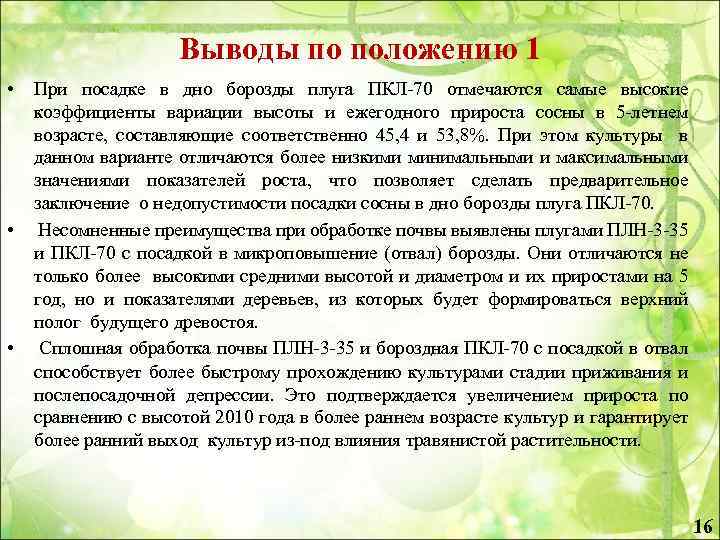 Выводы по положению 1

• При посадке в дно борозды плуга ПКЛ-70 отмечаются самые высокие коэффициенты вариации высоты и ежегодного прироста сосны в 5-летнем возрасте, составляющие соответственно 45,4 и 53,8%. При этом культуры в данном варианте отличаются более низкими минимальными и максимальными значениями показателей роста, что позволяет сделать предварительное заключение о недопустимости посадки сосны в дно борозды плуга ПКЛ-70.

• Несомненные преимущества при обработке почвы выявлены плугами ПЛН-3-35 и ПКЛ-70 с посадкой в микроповышение (отвал) борозды. Они отличаются не только более высокими средними высотой и диаметром и их приростами на 5 год, но и показателями деревьев, из которых будет формироваться верхний полог будущего древостоя.

• Сплошная обработка почвы ПЛН-3-35 и бороздная ПКЛ-70 с посадкой в отвал способствует более быстрому прохождению культурами стадии приживания и послепосадочной депрессии. Это подтверждается увеличением прироста по сравнению с высотой 2010 года в более раннем возрасте культур и гарантирует более ранний выход культур из-под влияния травянистой растительности.

16